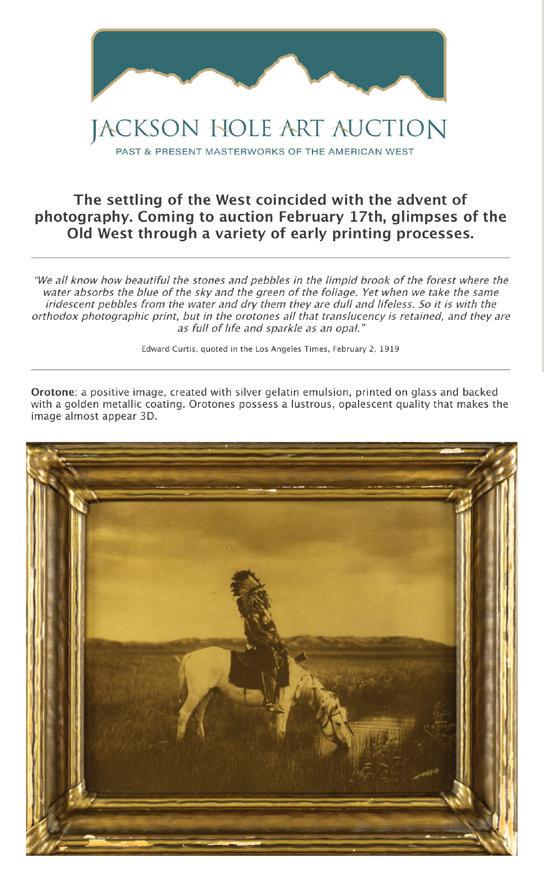 JACKSON HOLE ART AUCTION
PAST & PRESENT MASTERWORKS OF THE AMERICAN WEST

The settling of the West coincided with the advent of photography. Coming to auction February 17th, glimpses of the Old West through a variety of early printing processes.

"We all know how beautiful the stones and pebbles in the limpid brook of the forest where the water absorbs the blue of the sky and the green of the foliage. Yet when we take the same iridescent pebbles from the water and dry them they are dull and lifeless. So it is with the orthodox photographic print, but in the orotones all that translucency is retained, and they are as full of life and sparkle as an opal."

Edward Curtis, quoted in the Los Angeles Times, February 2, 1919

Orotone: a positive image, created with silver gelatin emulsion, printed on glass and backed with a golden metallic coating. Orotones possess a lustrous, opalescent quality that makes the image almost appear 3D.